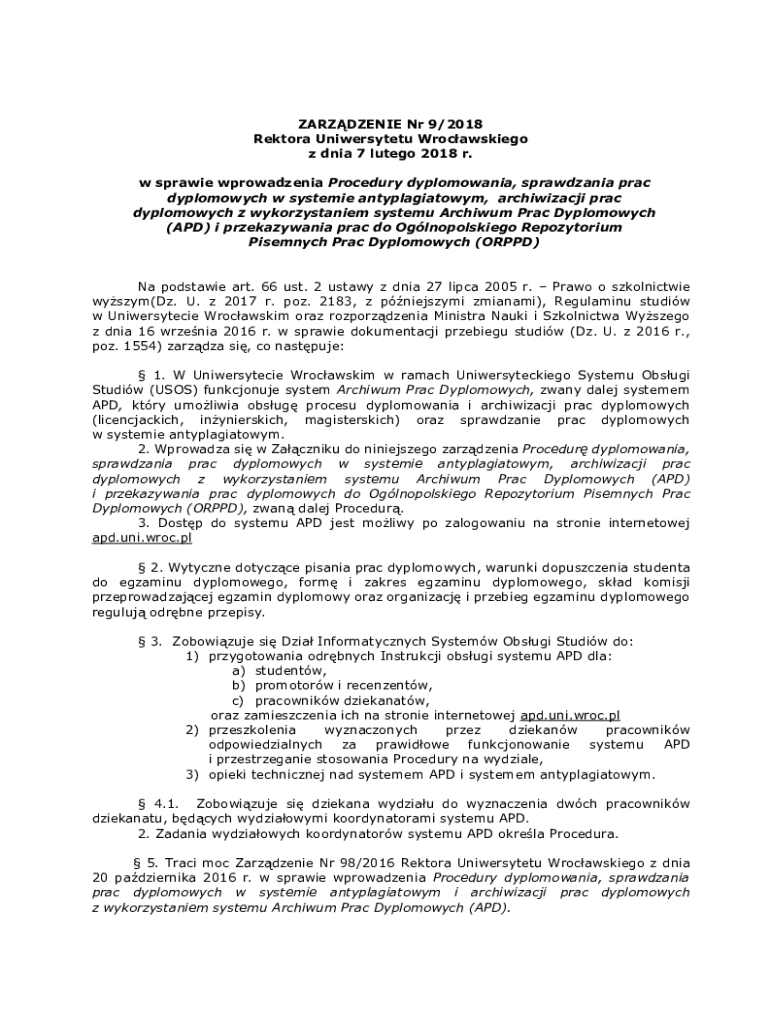 ZARZĄDZENIE Nr 9/2018
Rektora Uniwersytetu Wrocławskiego
z dnia 7 lutego 2018 r.

w sprawie wprowadzenia Procedury dyplomowania, sprawdzania prac dyplomowych w systemie antyplagiatowym, archiwizacji prac dyplomowych z wykorzystaniem systemu Archiwum Prac Dyplomowych (APD) i przekazywania prac do Ogólnopolskiego Repozytorium Pisemnych Prac Dyplomowych (ORPPD)

Na podstawie art. 66 ust. 2 ustawy z dnia 27 lipca 2005 r. – Prawo o szkolnictwie wyższym(Dz. U. z 2017 r. poz. 2183, z późniejszymi zmianami), Regulaminu studiów w Uniwersytecie Wrocławskim oraz rozporządzenia Ministra Nauki i Szkolnictwa Wyższego z dnia 16 września 2016 r. w sprawie dokumentacji przebiegu studiów (Dz. U. z 2016 r., poz. 1554) zarządza się, co następuje:

§ 1. W Uniwersytecie Wrocławskim w ramach Uniwersyteckiego Systemu Obsługi Studiów (USOS) funkcjonuje system Archiwum Prac Dyplomowych, zwany dalej systemem APD, który umożliwia obsługę procesu dyplomowania i archiwizacji prac dyplomowych (licencjackich, inżynierskich, magisterskich) oraz sprawdzanie prac dyplomowych w systemie antyplagiatowym.
2. Wprowadza się w Załączniku do niniejszego zarządzenia Procedurę dyplomowania, sprawdzania prac dyplomowych w systemie antyplagiatowym, archiwizacji prac dyplomowych z wykorzystaniem systemu Archiwum Prac Dyplomowych (APD) i przekazywania prac dyplomowych do Ogólnopolskiego Repozytorium Pisemnych Prac Dyplomowych (ORPPD), zwaną dalej Procedurą.
3. Dostęp do systemu APD jest możliwy po zalogowaniu na stronie internetowej apd.uni.wroc.pl

§ 2. Wytyczne dotyczące pisania prac dyplomowych, warunki dopuszczenia studenta do egzaminu dyplomowego, formę i zakres egzaminu dyplomowego, skład komisji przeprowadzającej egzamin dyplomowy oraz organizację i przebieg egzaminu dyplomowego regulują odrębne przepisy.

§ 3. Zobowiązuje się Dział Informatycznych Systemów Obsługi Studiów do:
1) przygotowania odrębnych Instrukcji obsługi systemu APD dla:
a) studentów,
b) promotorów i recenzentów,
c) pracowników dziekanatów,
oraz zamieszczenia ich na stronie internetowej apd.uni.wroc.pl
2) przeszkolenia wyznaczonych przez dziekanów pracowników odpowiedzialnych za prawidłowe funkcjonowanie systemu APD i przestrzeganie stosowania Procedury na wydziale,
3) opieki technicznej nad systemem APD i systemem antyplagiatowym.

§ 4.1. Zobowiązuje się dziekana wydziału do wyznaczenia dwóch pracowników dziekanatu, będących wydziałowymi koordynatorami systemu APD.
2. Zadania wydziałowych koordynatorów systemu APD określa Procedura.

§ 5. Traci moc Zarządzenie Nr 98/2016 Rektora Uniwersytetu Wrocławskiego z dnia 20 października 2016 r. w sprawie wprowadzenia Procedury dyplomowania, sprawdzania prac dyplomowych w systemie antyplagiatowym i archiwizacji prac dyplomowych z wykorzystaniem systemu Archiwum Prac Dyplomowych (APD).